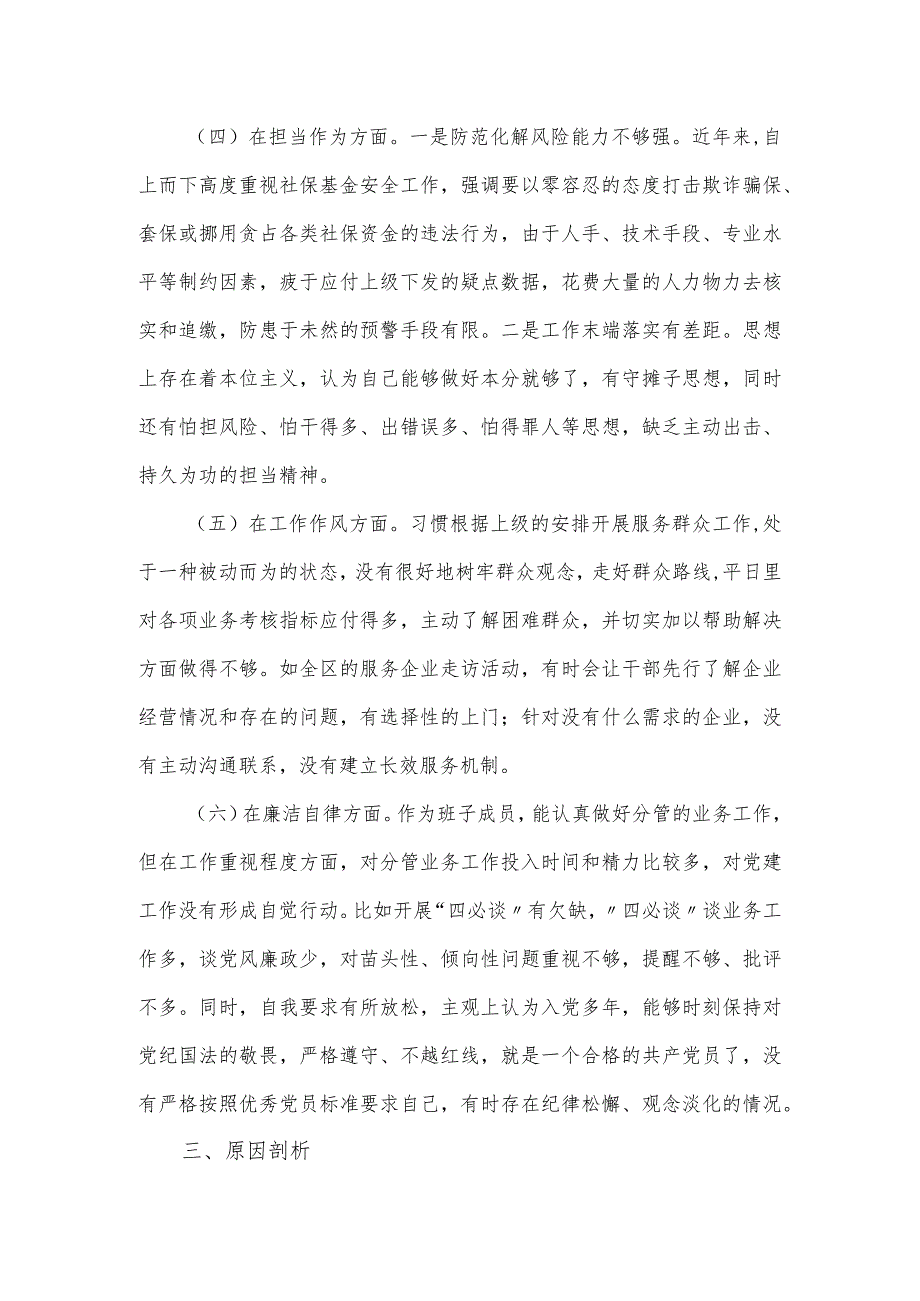 （四）在担当作为方面。一是防范化解风险能力不够强。近年来，自上而下高度重视社保基金安全工作，强调要以零容忍的态度打击欺诈骗保、套保或挪用贪占各类社保资金的违法行为，由于人手、技术手段、专业水平等制约因素，疲于应付上级下发的疑点数据，花费大量的人力物力去核实和追缴，防患于未然的预警手段有限。二是工作末端落实有差距。思想上存在着本位主义，认为自己能够做好本分就够了，有守摊子思想，同时还有怕担风险、怕干得多、出错误多、怕得罪人等思想，缺乏主动出击、持久为功的担当精神。

（五）在工作作风方面。习惯根据上级的安排开展服务群众工作，处于一种被动而为的状态，没有很好地树牢群众观念，走好群众路线，平日里对各项业务考核指标应付得多，主动了解困难群众，并切实加以帮助解决方面做得不够。如全区的服务企业走访活动，有时会让干部先行了解企业经营情况和存在的问题，有选择性的上门；针对没有什么需求的企业，没有主动沟通联系，没有建立长效服务机制。

（六）在廉洁自律方面。作为班子成员，能认真做好分管的业务工作，但在工作重视程度方面，对分管业务工作投入时间和精力比较多，对党建工作没有形成自觉行动。比如开展“四必谈〃有欠缺，〃四必谈〃谈业务工作多，谈党风廉政少，对苗头性、倾向性问题重视不够，提醒不够、批评不多。同时，自我要求有所放松，主观上认为入党多年，能够时刻保持对党纪国法的敬畏，严格遵守、不越红线，就是一个合格的共产党员了，没有严格按照优秀党员标准要求自己，有时存在纪律松懈、观念淡化的情况。

三、原因剖析